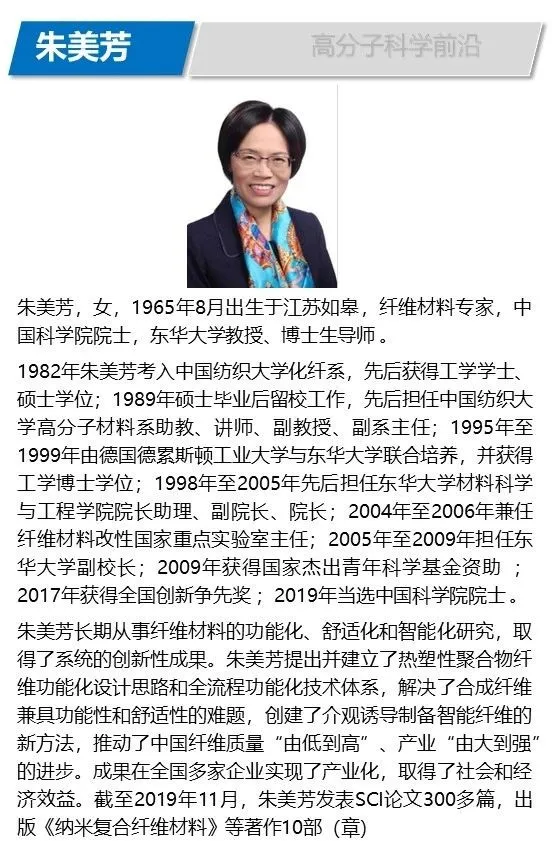 朱美芳

高分子科学前沿

朱美芳，女，1965年8月出生于江苏如皋，纤维材料专家，中国科学院院士，东华大学教授、博士生导师。

1982年朱美芳考入中国纺织大学化纤系，先后获得工学学士、硕士学位；1989年硕士毕业后留校工作，先后担任中国纺织大学高分子材料系助教、讲师、副教授、副系主任；1995年至1999年由德国德累斯顿工业大学与东华大学联合培养，并获得工学博士学位；1998年至2005年先后担任东华大学材料科学与工程学院院长助理、副院长、院长；2004年至2006年兼任纤维材料改性国家重点实验室主任；2005年至2009年担任东华大学副校长；2009年获得国家杰出青年科学基金资助；2017年获得全国创新争先奖；2019年当选中国科学院院士。

朱美芳长期从事纤维材料的功能化、舒适化和智能化研究，取得了系统的创新性成果。朱美芳提出并建立了热塑性聚合物纤维功能化设计思路和全流程功能化技术体系，解决了合成纤维兼具功能性和舒适性的难题，创建了介观诱导制备智能纤维的新方法，推动了中国纤维质量“由低到高”、产业“由大到强”的进步。成果在全国多家企业实现了产业化，取得了社会和经济效益。截至2019年11月，朱美芳发表SCI论文300多篇，出版《纳米复合纤维材料》等著作10部（章）